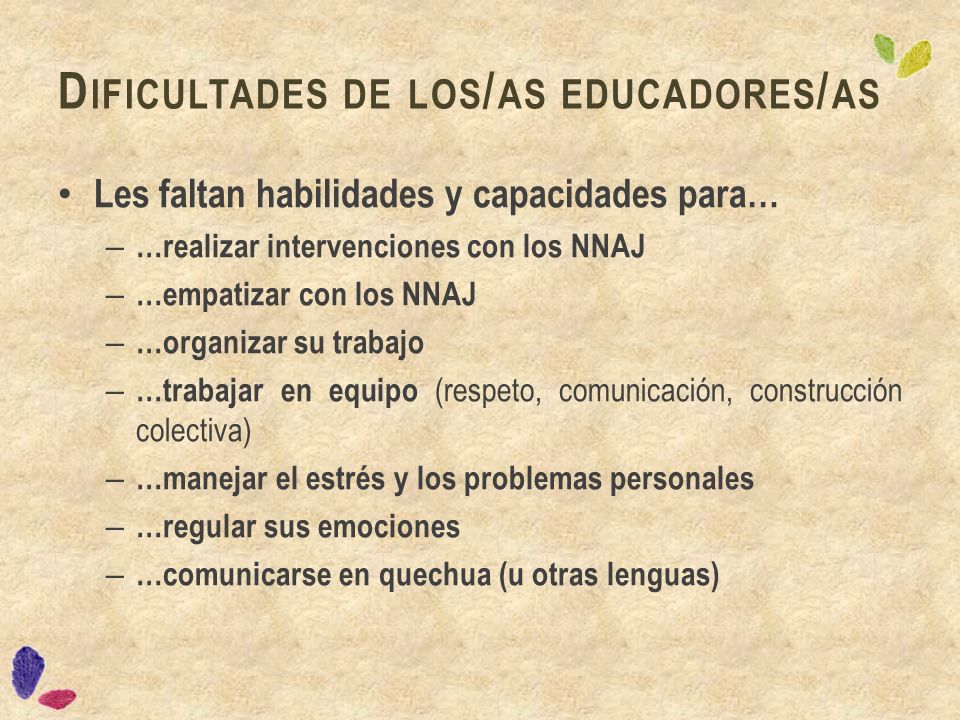 DIFICULTADES DE LOS/AS EDUCADORES/AS

• Les faltan habilidades y capacidades para…
– …realizar intervenciones con los NNAJ
– …empatizar con los NNAJ
– …organizar su trabajo
– …trabajar en equipo (respeto, comunicación, construcción colectiva)
– …manejar el estrés y los problemas personales
– …regular sus emociones
– …comunicarse en quechua (u otras lenguas)